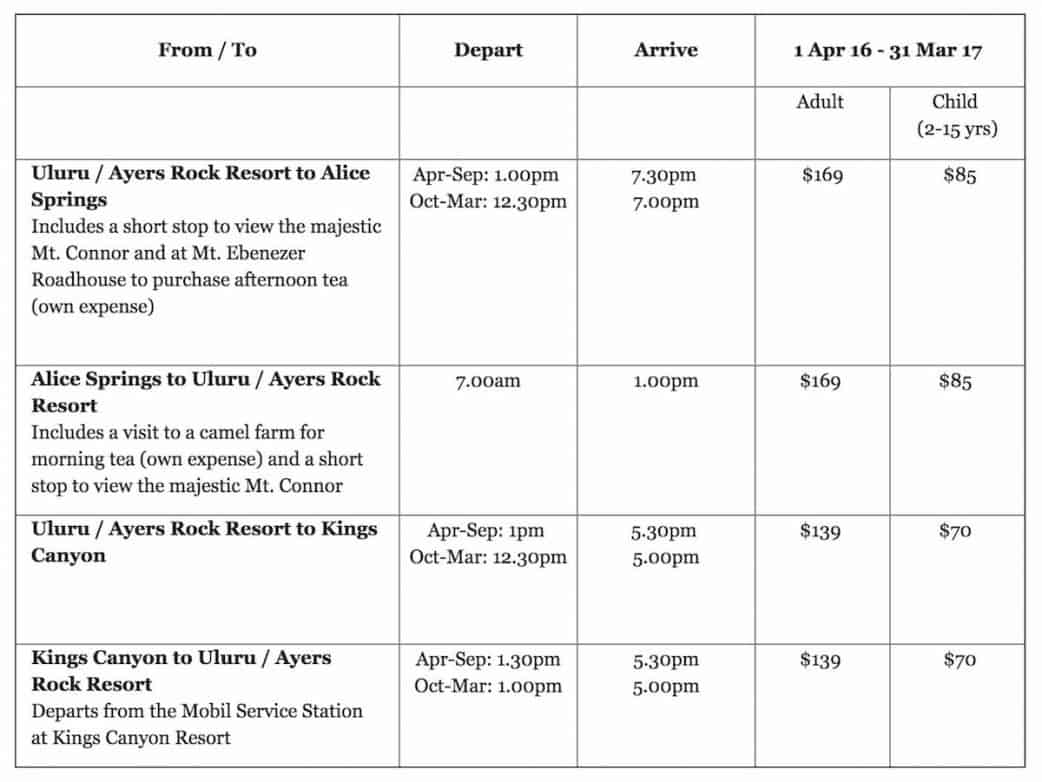 | From / To | Depart | Arrive | 1 Apr 16 - 31 Mar 17 | |
|---|---|---|---|---|
| | | | Adult | Child (2-15 yrs) |
| Uluru / Ayers Rock Resort to Alice Springs Includes a short stop to view the majestic Mt. Connor and at Mt. Ebenezer Roadhouse to purchase afternoon tea (own expense) | Apr-Sep: 1.00pm Oct-Mar: 12.30pm | 7.30pm 7.00pm | $169 | $85 |
| Alice Springs to Uluru / Ayers Rock Resort Includes a visit to a camel farm for morning tea (own expense) and a short stop to view the majestic Mt. Connor | 7.00am | 1.00pm | $169 | $85 |
| Uluru / Ayers Rock Resort to Kings Canyon | Apr-Sep: 1pm Oct-Mar: 12.30pm | 5.30pm 5.00pm | $139 | $70 |
| Kings Canyon to Uluru / Ayers Rock Resort Departs from the Mobil Service Station at Kings Canyon Resort | Apr-Sep: 1.30pm Oct-Mar: 1.00pm | 5.30pm 5.00pm | $139 | $70 |